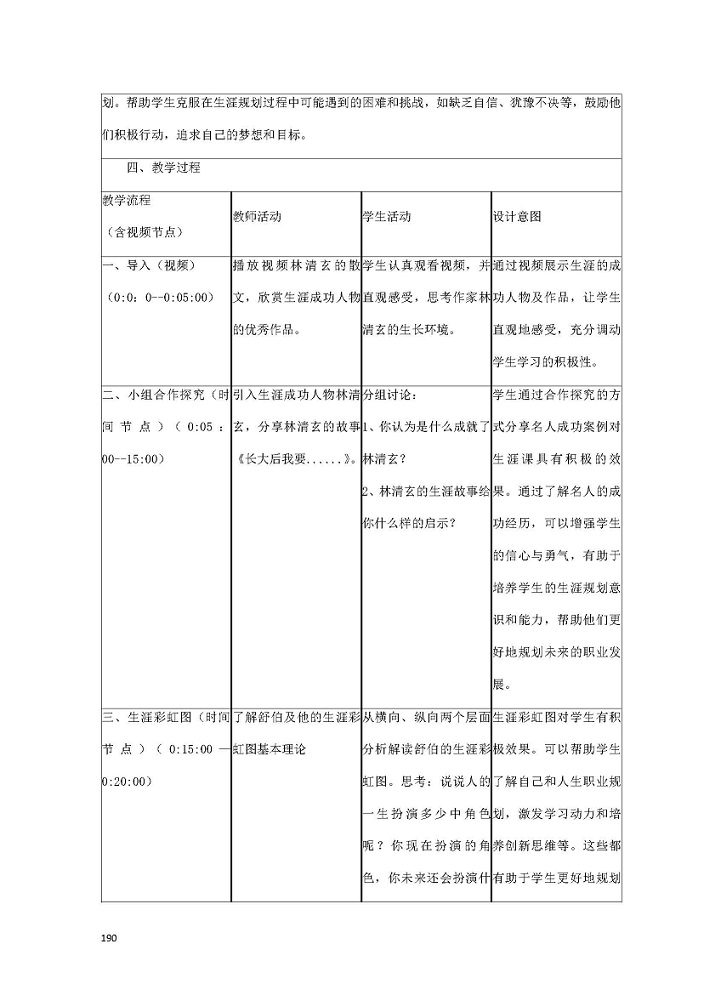 划。帮助学生克服在生涯规划过程中可能遇到的困难和挑战，如缺乏自信、犹豫不决等，鼓励他们积极行动，追求自己的梦想和目标。

四、教学过程

| 教学流程（含视频节点） | 教师活动 | 学生活动 | 设计意图 |
|---|---|---|---|
| 一、导入（视频）（0:0：0--0:05:00） | 播放视频林清玄的散文，欣赏生涯成功人物的优秀作品。 | 学生认真观看视频，并直观感受，思考作家林清玄的生长环境。 | 通过视频展示生涯的成功人物及作品，让学生直观地感受，充分调动学生学习的积极性。 |
| 二、小组合作探究（时间节点）（0:05：00--15:00） | 引入生涯成功人物林清玄，分享林清玄的故事《长大后我要......》。 | 分组讨论：1、你认为是什么成就了林清玄？2、林清玄的生涯故事给你什么样的启示？ | 学生通过合作探究的方式分享名人成功案例对生涯课具有积极的效果。通过了解名人的成功经历，可以增强学生的信心与勇气，有助于培养学生的生涯规划意识和能力，帮助他们更好地规划未来的职业发展。 |
| 三、生涯彩虹图（时间节点）（0:15:00 —0:20:00） | 了解舒伯及他的生涯彩虹图基本理论 | 从横向、纵向两个层面分析解读舒伯的生涯彩虹图。思考：说说人的一生扮演多少中角色呢？你现在扮演的角色，你未来还会扮演什 | 生涯彩虹图对学生有积极效果。可以帮助学生了解自己和人生职业规划，激发学习动力和培养创新思维等。这些都有助于学生更好地规划 |

190